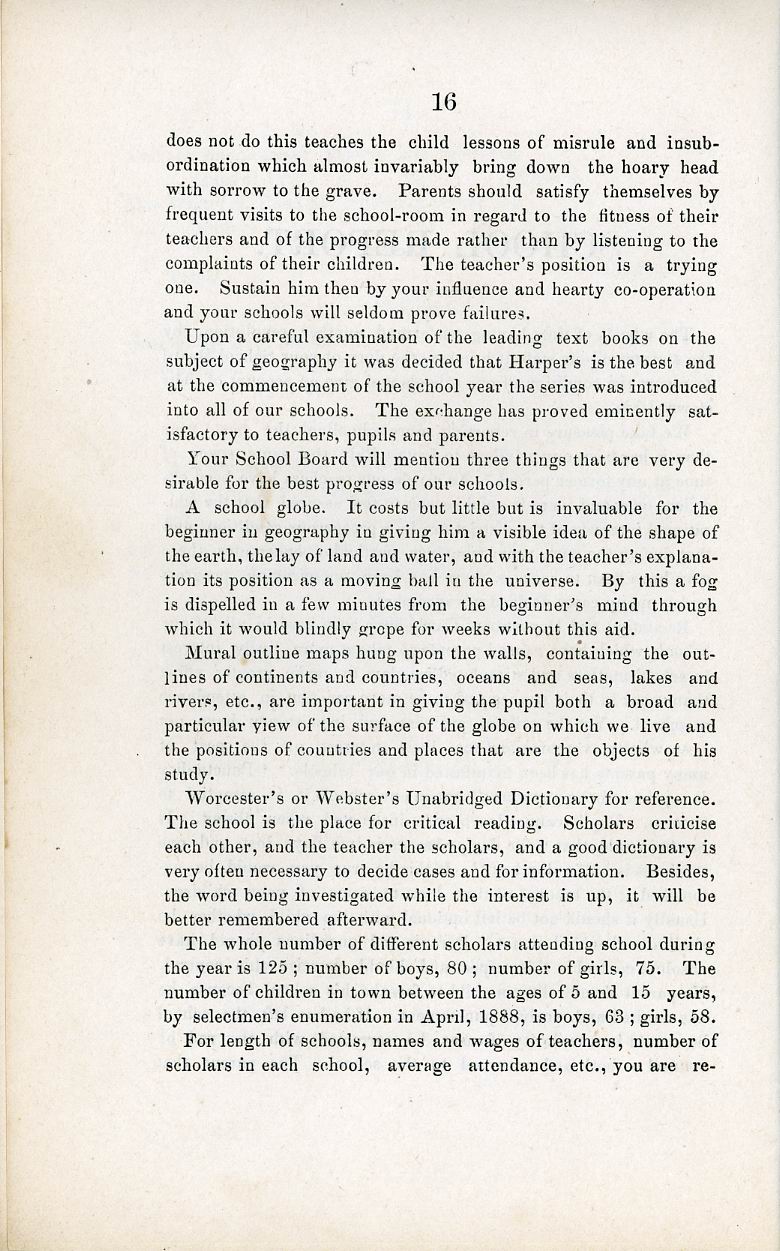 16

does not do this teaches the child lessons of misrule and insubordination which almost invariably bring down the hoary head with sorrow to the grave. Parents should satisfy themselves by frequent visits to the school-room in regard to the fitness of their teachers and of the progress made rather than by listening to the complaints of their children. The teacher's position is a trying one. Sustain him then by your influence and hearty co-operation and your schools will seldom prove failures.

Upon a careful examination of the leading text books on the subject of geography it was decided that Harper's is the best and at the commencement of the school year the series was introduced into all of our schools. The exchange has proved eminently satisfactory to teachers, pupils and parents.

Your School Board will mention three things that are very desirable for the best progress of our schools.

A school globe. It costs but little but is invaluable for the beginner in geography in giving him a visible idea of the shape of the earth, the lay of land and water, and with the teacher's explanation its position as a moving ball in the universe. By this a fog is dispelled in a few minutes from the beginner's mind through which it would blindly grope for weeks without this aid.

Mural outline maps hung upon the walls, containing the outlines of continents and countries, oceans and seas, lakes and rivers, etc., are important in giving the pupil both a broad and particular view of the surface of the globe on which we live and the positions of countries and places that are the objects of his study.

Worcester's or Webster's Unabridged Dictionary for reference. The school is the place for critical reading. Scholars criticise each other, and the teacher the scholars, and a good dictionary is very often necessary to decide cases and for information. Besides, the word being investigated while the interest is up, it will be better remembered afterward.

The whole number of different scholars attending school during the year is 125; number of boys, 80; number of girls, 75. The number of children in town between the ages of 5 and 15 years, by selectmen's enumeration in April, 1888, is boys, 63; girls, 58.

For length of schools, names and wages of teachers, number of scholars in each school, average attendance, etc., you are re-